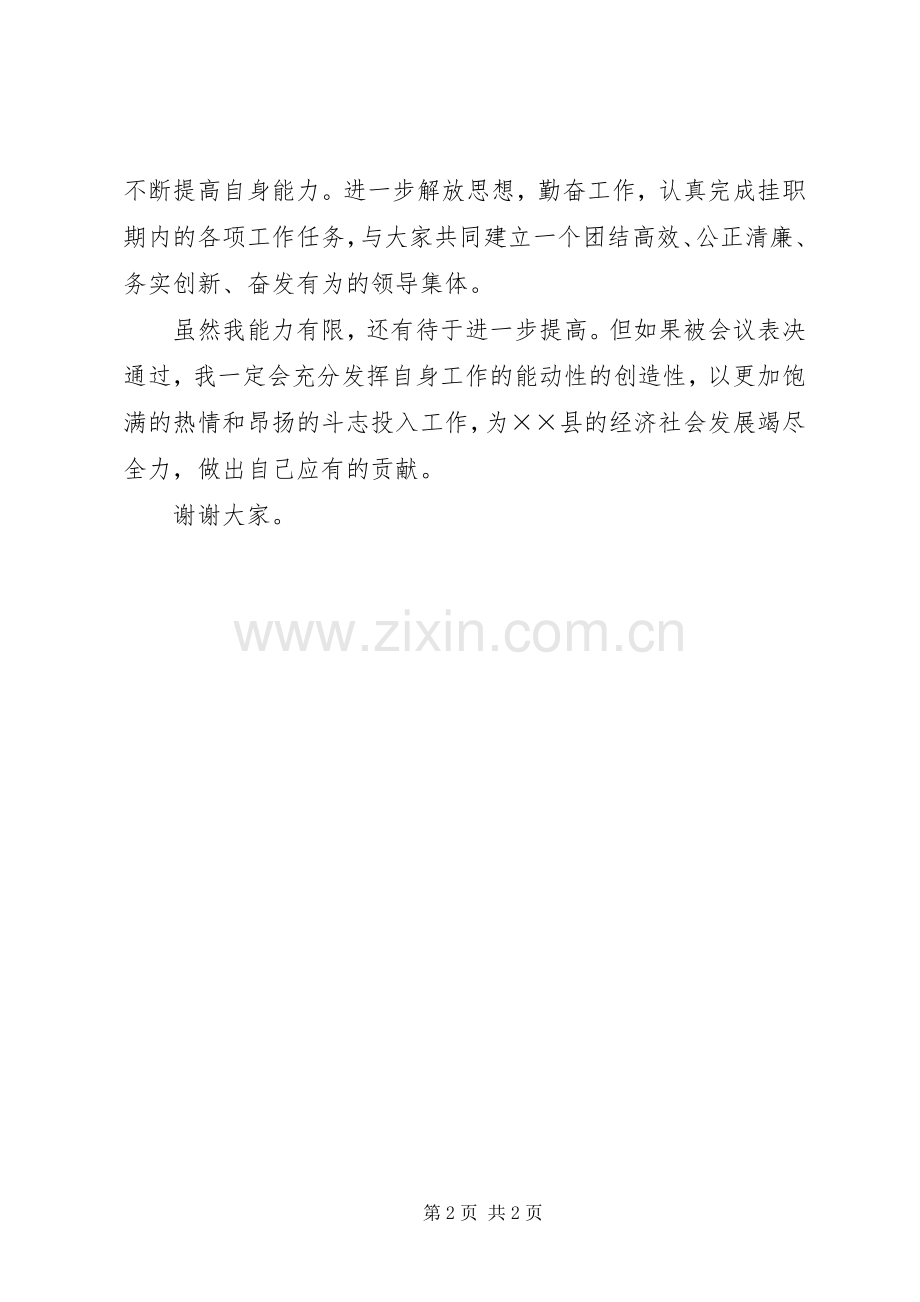 不断提高自身能力。进一步解放思想，勤奋工作，认真完成挂职期内的各项工作任务，与大家共同建立一个团结高效、公正清廉、务实创新、奋发有为的领导集体。

虽然我能力有限，还有待于进一步提高。但如果被会议表决通过，我一定会充分发挥自身工作的能动性的创造性，以更加饱满的热情和昂扬的斗志投入工作，为××县的经济社会发展竭尽全力，做出自己应有的贡献。

谢谢大家。

第2页 共2页

www.zixin.com.cn